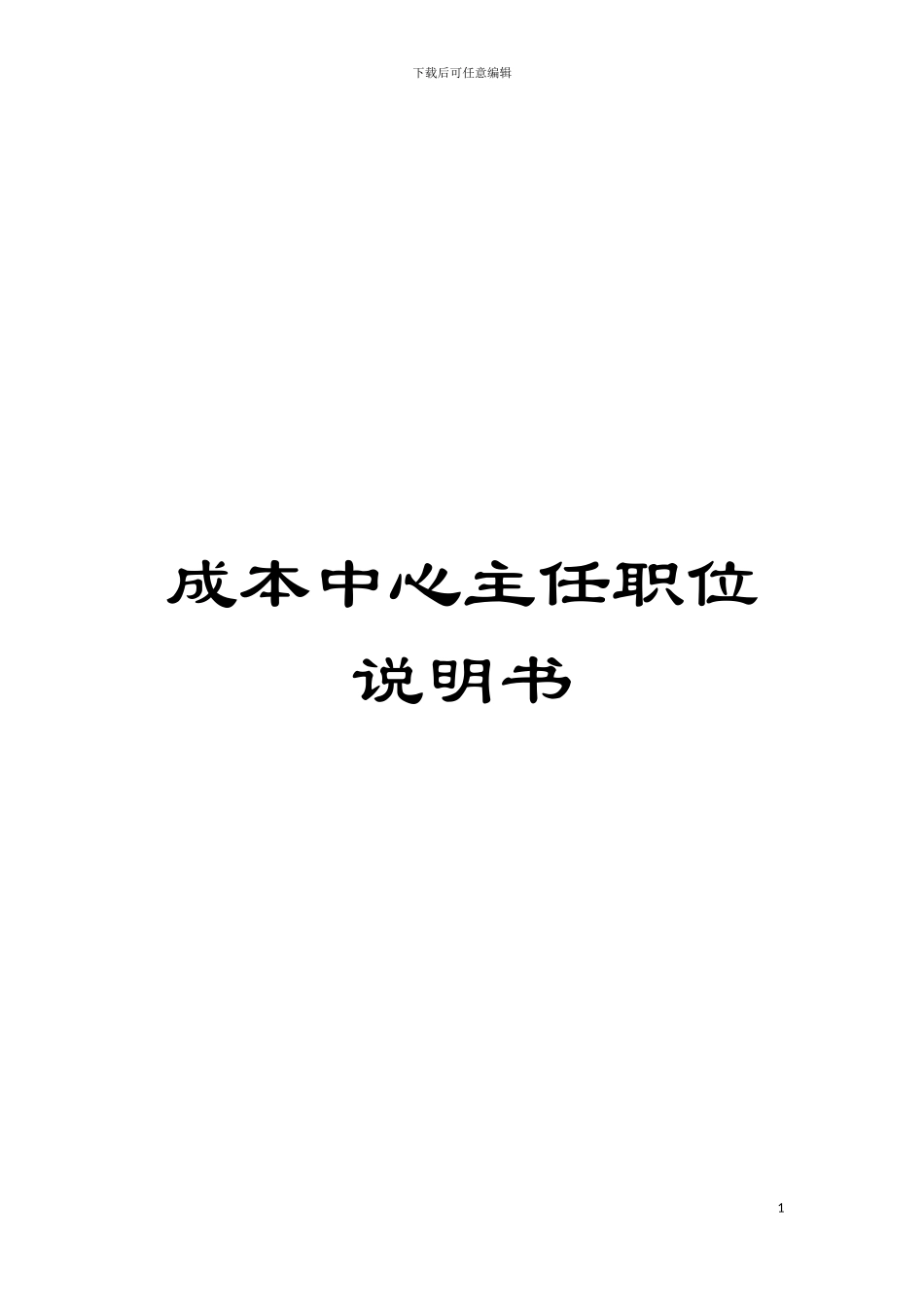 下载后可任意编辑

成本中心主任职位说明书

1